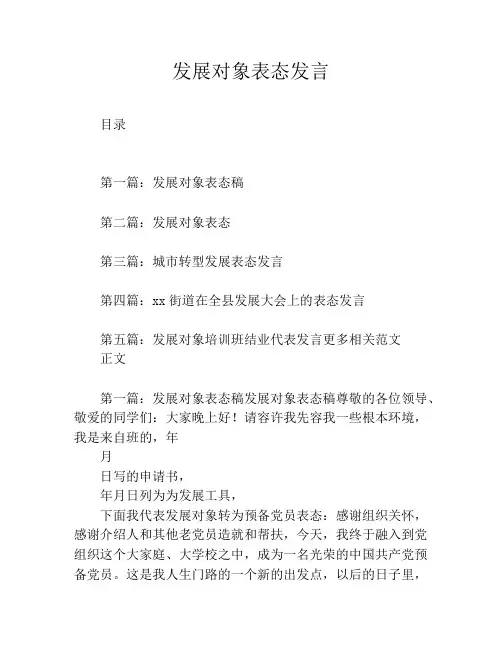 发展对象表态发言

目录

第一篇：发展对象表态稿

第二篇：发展对象表态

第三篇：城市转型发展表态发言

第四篇：xx 街道在全县发展大会上的表态发言

第五篇：发展对象培训班结业代表发言更多相关范文
正文

第一篇：发展对象表态稿发展对象表态稿尊敬的各位领导、敬爱的同学们：大家晚上好！请容许我先容我一些根本环境，我是来自班的，年

月

日写的申请书，

年月日列为为发展工具，

下面我代表发展对象转为预备党员表态：感谢组织关怀，感谢介绍人和其他老党员造就和帮扶，今天，我终于融入到党组织这个大家庭、大学校之中，成为一名光荣的中国共产党预备党员。这是我人生门路的一个新的出发点，以后的日子里，